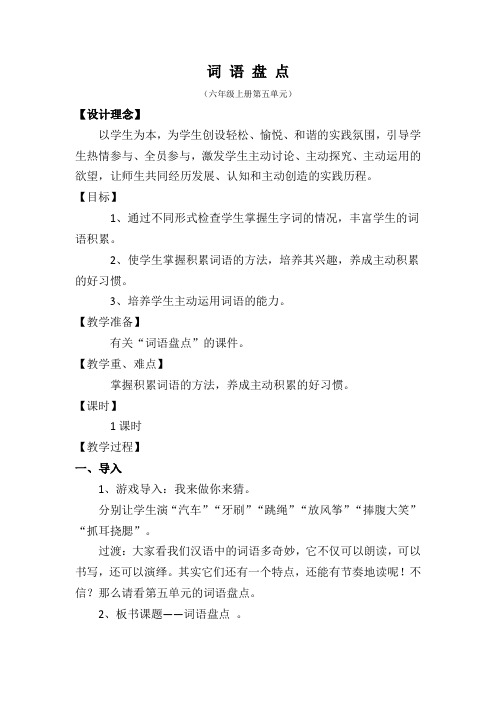 词 语 盘 点

（六年级上册第五单元）

【设计理念】

以学生为本，为学生创设轻松、愉悦、和谐的实践氛围，引导学生热情参与、全员参与，激发学生主动讨论、主动探究、主动运用的欲望，让师生共同经历发展、认知和主动创造的实践历程。

【目标】

1、通过不同形式检查学生掌握生字词的情况，丰富学生的词语积累。

2、使学生掌握积累词语的方法，培养其兴趣，养成主动积累的好习惯。

3、培养学生主动运用词语的能力。

【教学准备】

有关“词语盘点”的课件。

【教学重、难点】

掌握积累词语的方法，养成主动积累的好习惯。

【课时】

1 课时

【教学过程】

一、导入

1、游戏导入：我来做你来猜。

分别让学生演“汽车”“牙刷”“跳绳”“放风筝”“捧腹大笑”“抓耳挠腮”。

过渡：大家看我们汉语中的词语多奇妙，它不仅可以朗读，可以书写，还可以演绎。其实它们还有一个特点，还能有节奏地读呢！不信？那么请看第五单元的词语盘点。

2、板书课题——词语盘点 。